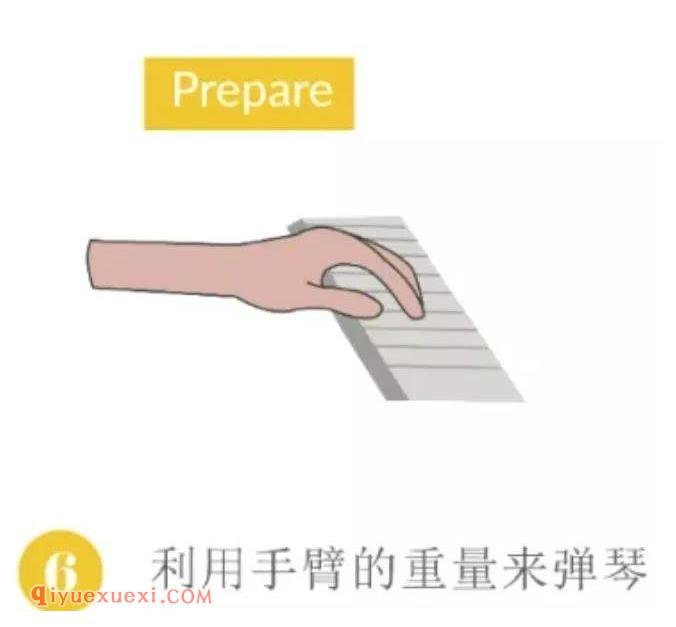 Prepare

6 利用手臂的重量来弹琴

qiyuexuexi.COM